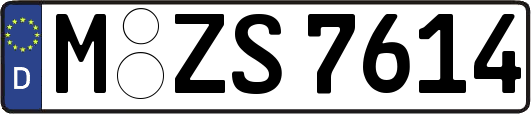 D
M ZS 7614